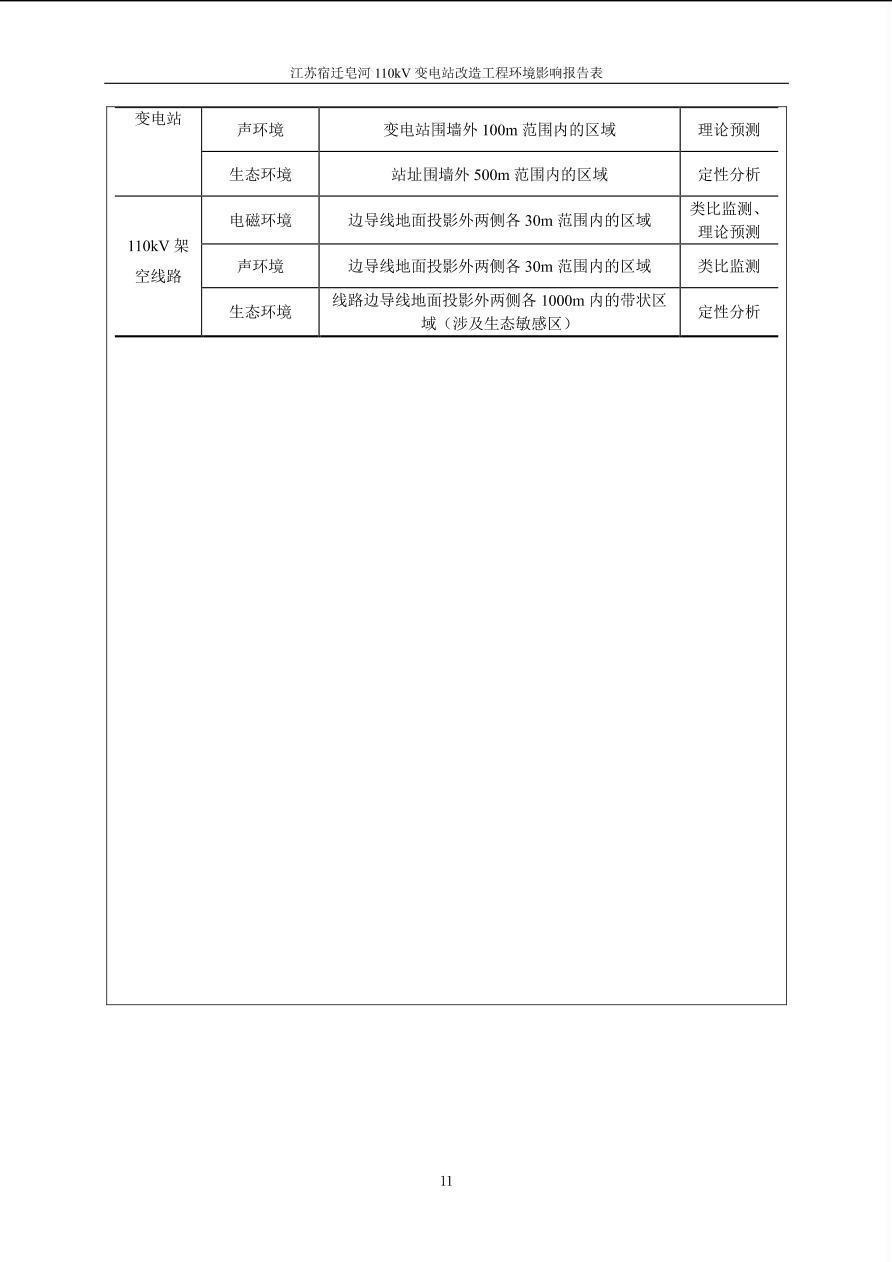 江苏宿迁皂河 110kV 变电站改造工程环境影响报告表

| 变电站 | 声环境 | 变电站围墙外 100m 范围内的区域 | 理论预测 |
|---|---|---|---|
| | 生态环境 | 站址围墙外 500m 范围内的区域 | 定性分析 |
| 110kV 架空线路 | 电磁环境 | 边导线地面投影外两侧各 30m 范围内的区域 | 类比监测、理论预测 |
| | 声环境 | 边导线地面投影外两侧各 30m 范围内的区域 | 类比监测 |
| | 生态环境 | 线路边导线地面投影外两侧各 1000m 内的带状区域（涉及生态敏感区） | 定性分析 |

11